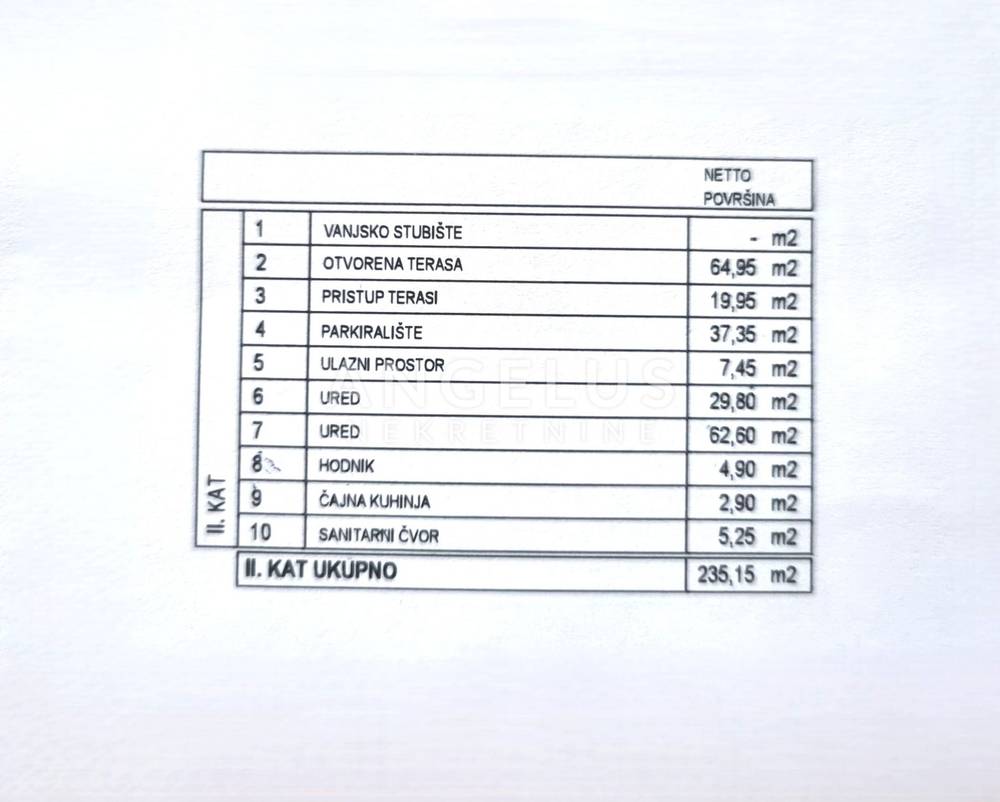 | | | | NETTO POVRŠINA |
|---|---|---|---|
| II. KAT | 1 | VANJSKO STUBIŠTE | - m2 |
| | 2 | OTVORENA TERASA | 64,95 m2 |
| | 3 | PRISTUP TERASI | 19,95 m2 |
| | 4 | PARKIRALIŠTE | 37,35 m2 |
| | 5 | ULAZNI PROSTOR | 7,45 m2 |
| | 6 | URED | 29,80 m2 |
| | 7 | URED | 62,60 m2 |
| | 8 | HODNIK | 4,90 m2 |
| | 9 | ČAJNA KUHINJA | 2,90 m2 |
| | 10 | SANITARNI ČVOR | 5,25 m2 |
| | II. KAT UKUPNO | | 235,15 m2 |

ANGELUS
NEKRETNINE